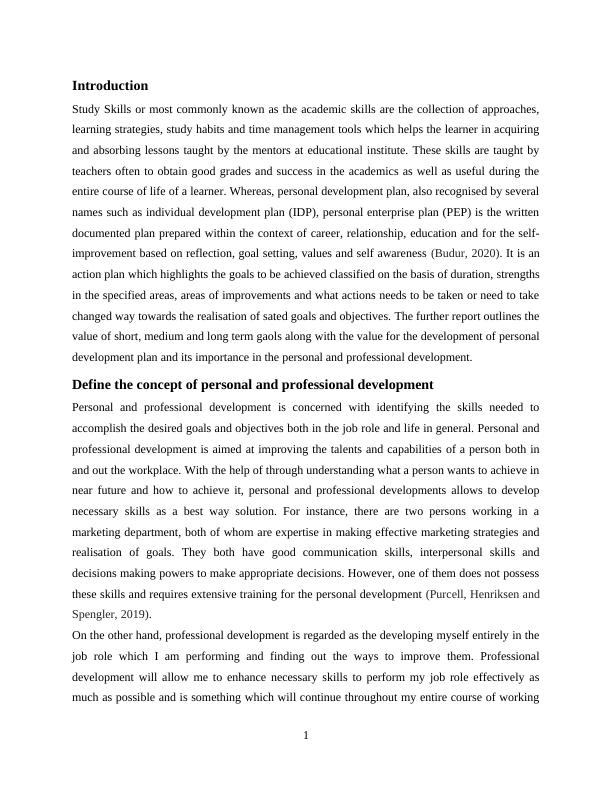 Introduction

Study Skills or most commonly known as the academic skills are the collection of approaches, learning strategies, study habits and time management tools which helps the learner in acquiring and absorbing lessons taught by the mentors at educational institute. These skills are taught by teachers often to obtain good grades and success in the academics as well as useful during the entire course of life of a learner. Whereas, personal development plan, also recognised by several names such as individual development plan (IDP), personal enterprise plan (PEP) is the written documented plan prepared within the context of career, relationship, education and for the self-improvement based on reflection, goal setting, values and self awareness (Budur, 2020). It is an action plan which highlights the goals to be achieved classified on the basis of duration, strengths in the specified areas, areas of improvements and what actions needs to be taken or need to take changed way towards the realisation of sated goals and objectives. The further report outlines the value of short, medium and long term gaols along with the value for the development of personal development plan and its importance in the personal and professional development.

Define the concept of personal and professional development

Personal and professional development is concerned with identifying the skills needed to accomplish the desired goals and objectives both in the job role and life in general. Personal and professional development is aimed at improving the talents and capabilities of a person both in and out the workplace. With the help of through understanding what a person wants to achieve in near future and how to achieve it, personal and professional developments allows to develop necessary skills as a best way solution. For instance, there are two persons working in a marketing department, both of whom are expertise in making effective marketing strategies and realisation of goals. They both have good communication skills, interpersonal skills and decisions making powers to make appropriate decisions. However, one of them does not possess these skills and requires extensive training for the personal development (Purcell, Henriksen and Spengler, 2019).

On the other hand, professional development is regarded as the developing myself entirely in the job role which I am performing and finding out the ways to improve them. Professional development will allow me to enhance necessary skills to perform my job role effectively as much as possible and is something which will continue throughout my entire course of working

1